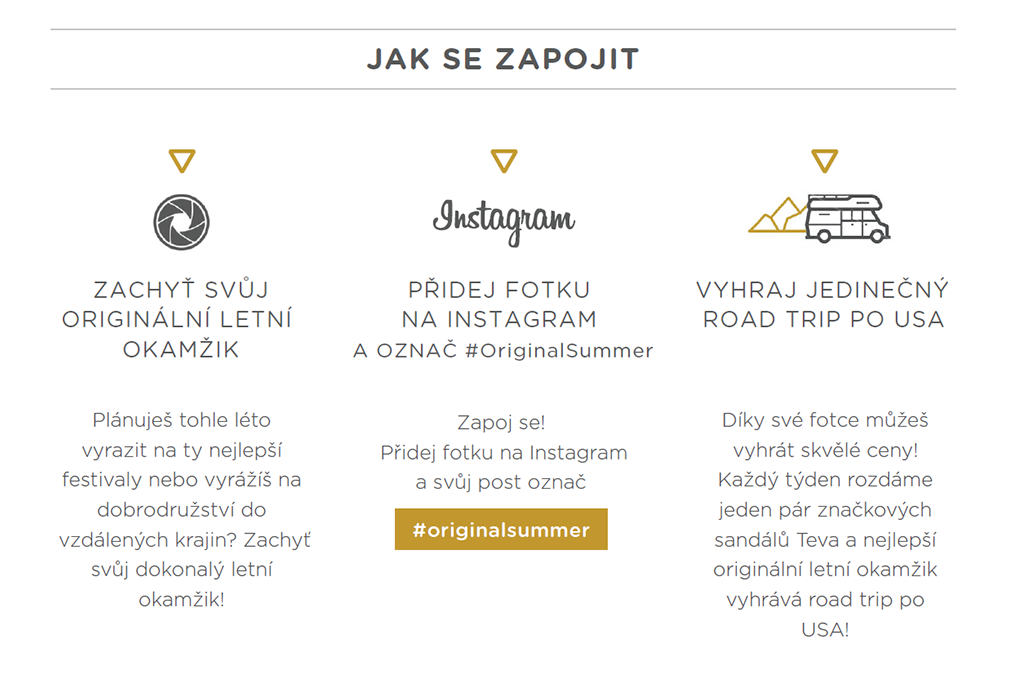 JAK SE ZAPOJIT

ZACHYŤ SVŮJ ORIGINÁLNÍ LETNÍ OKAMŽIK

Plánuješ tohle léto vyrazit na ty nejlepší festivaly nebo vyrážíš na dobrodružství do vzdálených krajin? Zachyť svůj dokonalý letní okamžik!

Instagram

PŘIDEJ FOTKU NA INSTAGRAM
A OZNAČ #OriginalSummer

Zapoj se!
Přidej fotku na Instagram a svůj post označ

#originalsummer

VYHRAJ JEDINEČNÝ ROAD TRIP PO USA

Díky své fotce můžeš vyhrát skvělé ceny! Každý týden rozdáme jeden pár značkových sandálů Teva a nejlepší originální letní okamžik vyhrává road trip po USA!